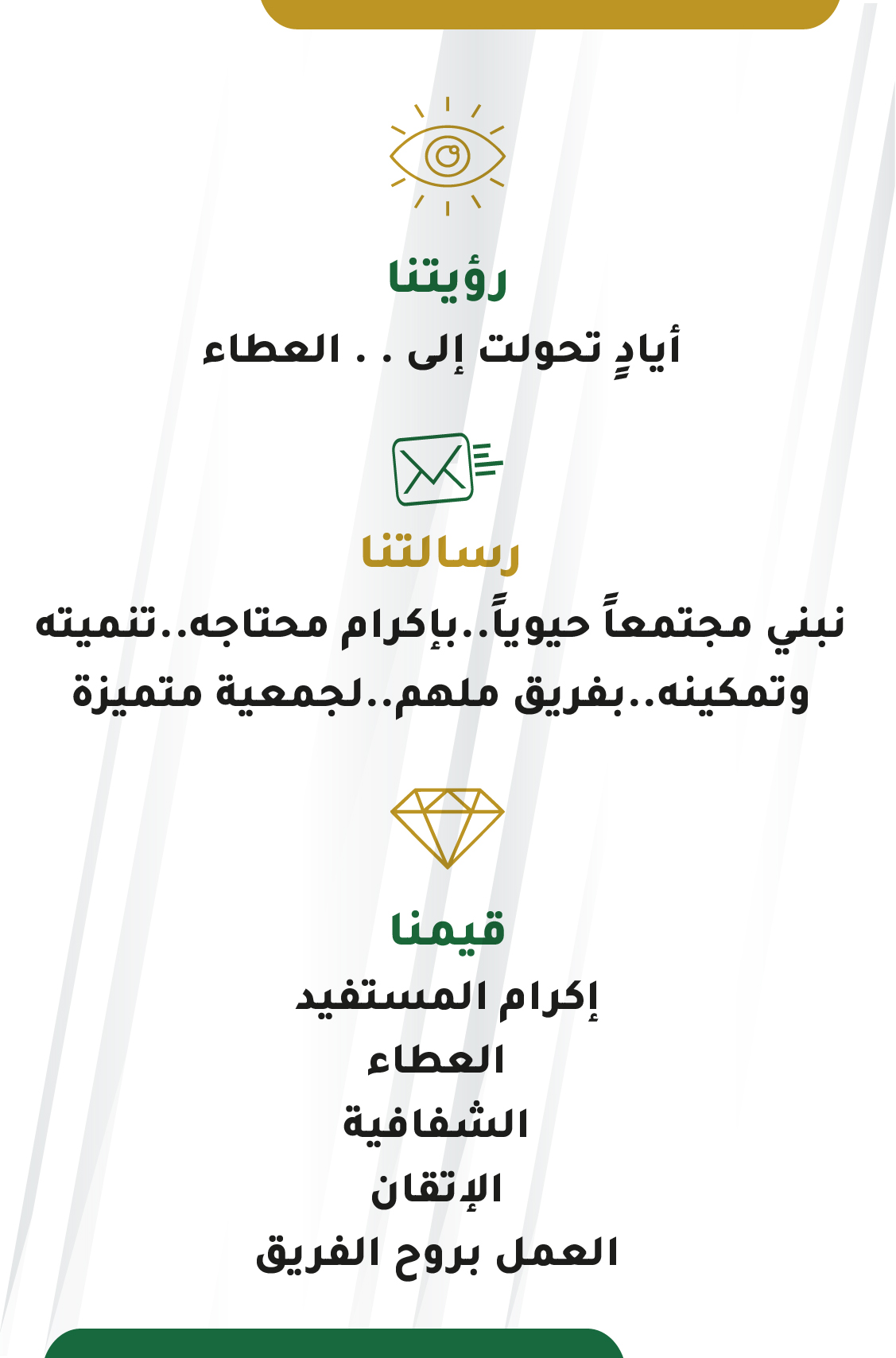 رؤيتنا

أيادٍ تحولت إلى . . العطاء

رسالتنا

نبني مجتمعاً حيوياً..بإكرام محتاجه..تنميته وتمكينه..بفريق ملهم..لجمعية متميزة

قيمنا

إكرام المستفيد
العطاء
الشفافية
الإتقان
العمل بروح الفريق